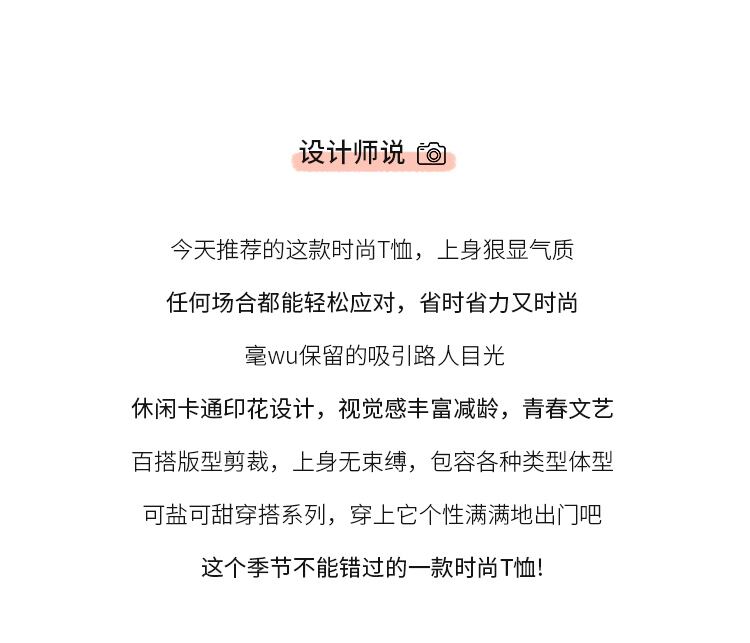 设计师说

今天推荐的这款时尚T恤，上身狠显气质

任何场合都能轻松应对，省时省力又时尚

毫wu保留的吸引路人目光

休闲卡通印花设计，视觉感丰富减龄，青春文艺

百搭版型剪裁，上身无束缚，包容各种类型体型

可盐可甜穿搭系列，穿上它个性满满地出门吧

这个季节不能错过的一款时尚T恤!